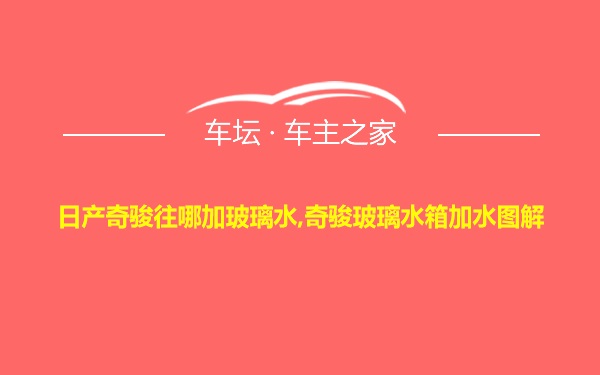 车坛 · 车主之家

日产奇骏往哪加玻璃水,奇骏玻璃水箱加水图解